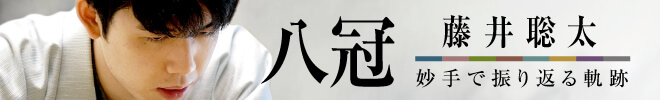 八冠
藤井聡太
妙手で振り返る軌跡